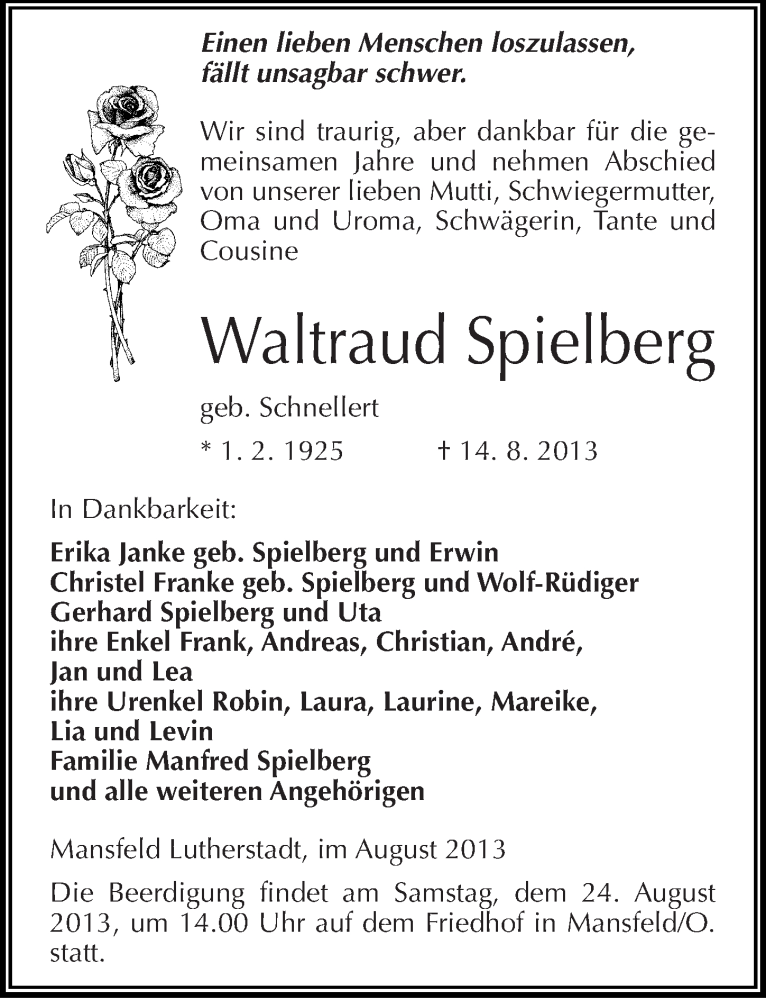 Einen lieben Menschen loszulassen, fällt unsagbar schwer.

Wir sind traurig, aber dankbar für die gemeinsamen Jahre und nehmen Abschied von unserer lieben Mutti, Schwiegermutter, Oma und Uroma, Schwägerin, Tante und Cousine

Waltraud Spielberg

geb. Schnellert

* 1. 2. 1925 † 14. 8. 2013

In Dankbarkeit:

Erika Janke geb. Spielberg und Erwin
Christel Franke geb. Spielberg und Wolf-Rüdiger
Gerhard Spielberg und Uta
ihre Enkel Frank, Andreas, Christian, André, Jan und Lea
ihre Urenkel Robin, Laura, Laurine, Mareike, Lia und Levin
Familie Manfred Spielberg
und alle weiteren Angehörigen

Mansfeld Lutherstadt, im August 2013

Die Beerdigung findet am Samstag, dem 24. August 2013, um 14.00 Uhr auf dem Friedhof in Mansfeld/O. statt.